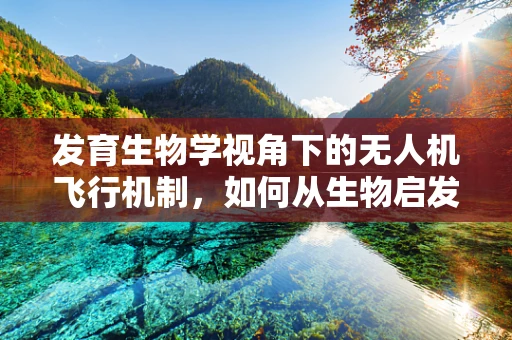 发育生物学视角下的无人机飞行机制，如何从生物启发